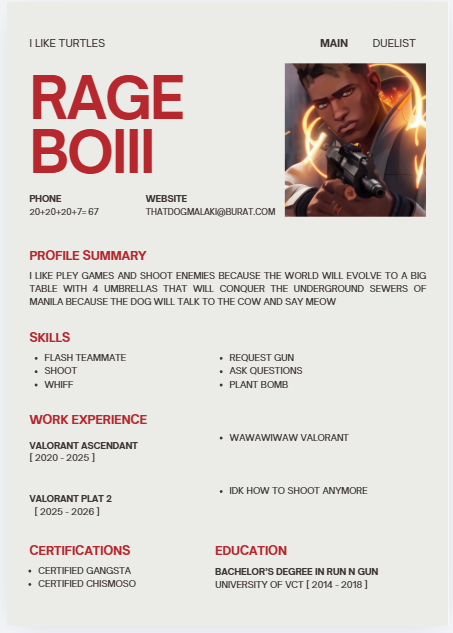 I LIKE TURTLES

MAIN DUELIST

RAGE BOIII

PHONE
20+20+20+7= 67

WEBSITE
THATDOGMALAKI@BURAT.COM

PROFILE SUMMARY

I LIKE PLEY GAMES AND SHOOT ENEMIES BECAUSE THE WORLD WILL EVOLVE TO A BIG TABLE WITH 4 UMBRELLAS THAT WILL CONQUER THE UNDERGROUND SEWERS OF MANILA BECAUSE THE DOG WILL TALK TO THE COW AND SAY MEOW

SKILLS

- FLASH TEAMMATE
- SHOOT
- WHIFF

- REQUEST GUN
- ASK QUESTIONS
- PLANT BOMB

WORK EXPERIENCE

VALORANT ASCENDANT
[ 2020 - 2025 ]

- WAWAWIWAW VALORANT

VALORANT PLAT 2
[ 2025 - 2026 ]

- IDK HOW TO SHOOT ANYMORE

CERTIFICATIONS

- CERTIFIED GANGSTA
- CERTIFIED CHISMOSO

EDUCATION

BACHELOR'S DEGREE IN RUN N GUN
UNIVERSITY OF VCT [ 2014 - 2018 ]